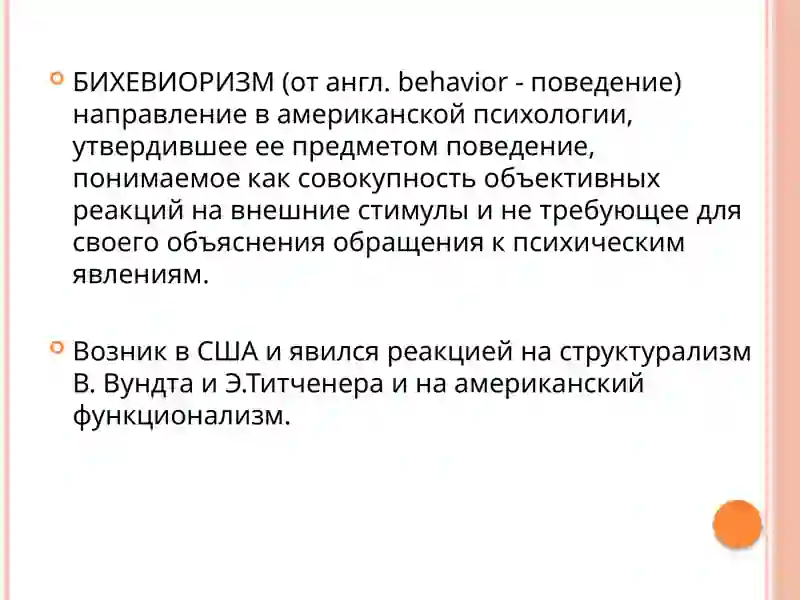 БИХЕВИОРИЗМ (от англ. behavior - поведение) направление в американской психологии, утвердившее ее предметом поведение, понимаемое как совокупность объективных реакций на внешние стимулы и не требующее для своего объяснения обращения к психическим явлениям.

Возник в США и явился реакцией на структурализм В. Вундта и Э.Титченера и на американский функционализм.